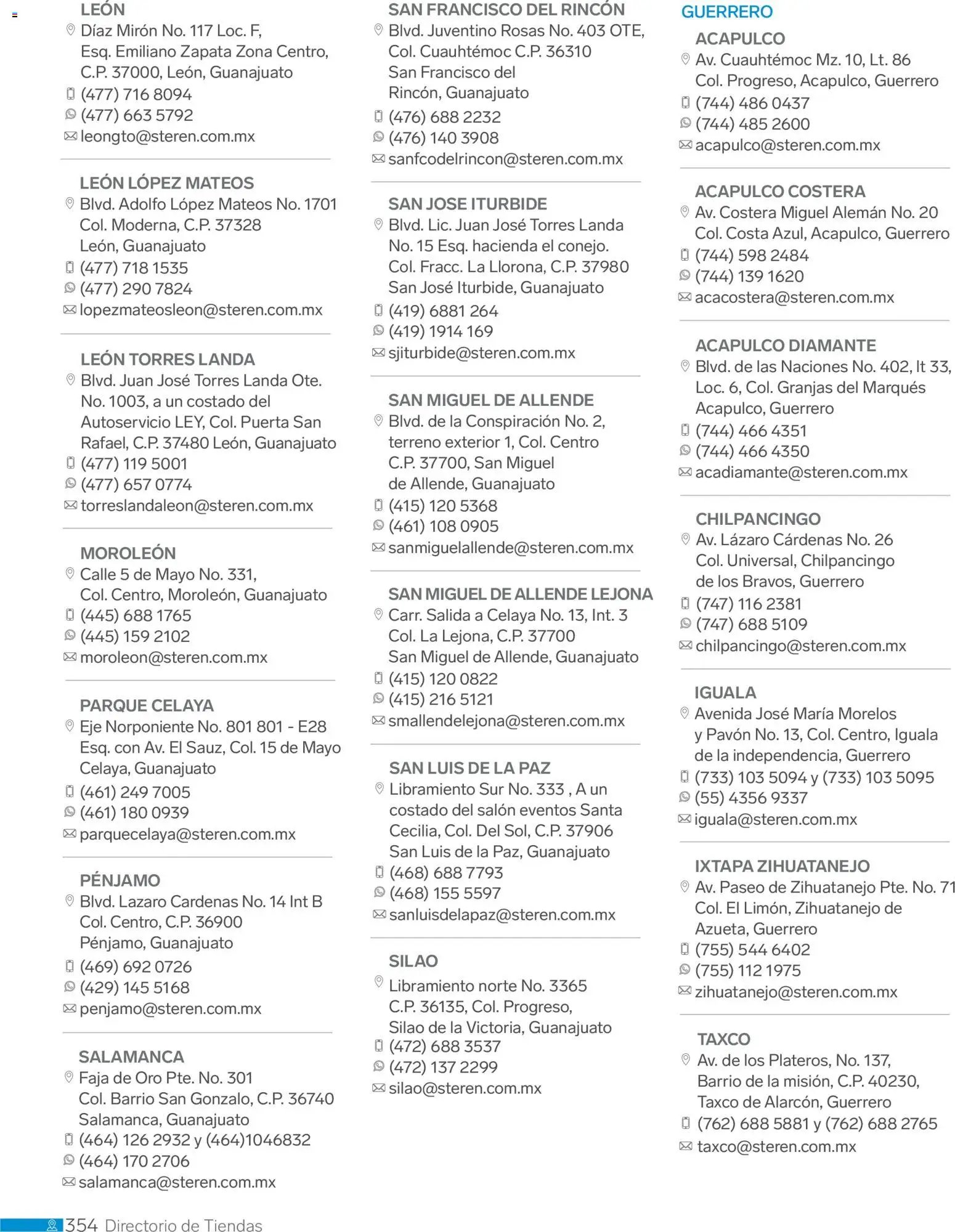 LEÓN
Díaz Mirón No. 117 Loc. F, Esq. Emiliano Zapata Zona Centro, C.P. 37000, León, Guanajuato
(477) 716 8094
(477) 663 5792
leongto@steren.com.mx

LEÓN LÓPEZ MATEOS
Blvd. Adolfo López Mateos No. 1701 Col. Moderna, C.P. 37328 León, Guanajuato
(477) 718 1535
(477) 290 7824
lopezmateosleon@steren.com.mx

LEÓN TORRES LANDA
Blvd. Juan José Torres Landa Ote. No. 1003, a un costado del Autoservicio LEY, Col. Puerta San Rafael, C.P. 37480 León, Guanajuato
(477) 119 5001
(477) 657 0774
torreslandaleon@steren.com.mx

MOROLEÓN
Calle 5 de Mayo No. 331, Col. Centro, Moroleón, Guanajuato
(445) 688 1765
(445) 159 2102
moroleon@steren.com.mx

PARQUE CELAYA
Eje Norponiente No. 801 801 - E28 Esq. con Av. El Sauz, Col. 15 de Mayo Celaya, Guanajuato
(461) 249 7005
(461) 180 0939
parquecelaya@steren.com.mx

PÉNJAMO
Blvd. Lazaro Cardenas No. 14 Int B Col. Centro, C.P. 36900 Pénjamo, Guanajuato
(469) 692 0726
(429) 145 5168
penjamo@steren.com.mx

SALAMANCA
Faja de Oro Pte. No. 301 Col. Barrio San Gonzalo, C.P. 36740 Salamanca, Guanajuato
(464) 126 2932 y (464)1046832
(464) 170 2706
salamanca@steren.com.mx

SAN FRANCISCO DEL RINCÓN
Blvd. Juventino Rosas No. 403 OTE, Col. Cuauhtémoc C.P. 36310 San Francisco del Rincón, Guanajuato
(476) 688 2232
(476) 140 3908
sanfcodelrincon@steren.com.mx

SAN JOSE ITURBIDE
Blvd. Lic. Juan José Torres Landa No. 15 Esq. hacienda el conejo. Col. Fracc. La Llorona, C.P. 37980 San José Iturbide, Guanajuato
(419) 6881 264
(419) 1914 169
sjiturbide@steren.com.mx

SAN MIGUEL DE ALLENDE
Blvd. de la Conspiración No. 2, terreno exterior 1, Col. Centro C.P. 37700, San Miguel de Allende, Guanajuato
(415) 120 5368
(461) 108 0905
sanmiguelallende@steren.com.mx

SAN MIGUEL DE ALLENDE LEJONA
Carr. Salida a Celaya No. 13, Int. 3 Col. La Lejona, C.P. 37700 San Miguel de Allende, Guanajuato
(415) 120 0822
(415) 216 5121
smallendelejona@steren.com.mx

SAN LUIS DE LA PAZ
Libramiento Sur No. 333 , A un costado del salón eventos Santa Cecilia, Col. Del Sol, C.P. 37906 San Luis de la Paz, Guanajuato
(468) 688 7793
(468) 155 5597
sanluisdelapaz@steren.com.mx

SILAO
Libramiento norte No. 3365 C.P. 36135, Col. Progreso, Silao de la Victoria, Guanajuato
(472) 688 3537
(472) 137 2299
silao@steren.com.mx

GUERRERO
ACAPULCO
Av. Cuauhtémoc Mz. 10, Lt. 86 Col. Progreso, Acapulco, Guerrero
(744) 486 0437
(744) 485 2600
acapulco@steren.com.mx

ACAPULCO COSTERA
Av. Costera Miguel Alemán No. 20 Col. Costa Azul, Acapulco, Guerrero
(744) 598 2484
(744) 139 1620
acacostera@steren.com.mx

ACAPULCO DIAMANTE
Blvd. de las Naciones No. 402, lt 33, Loc. 6, Col. Granjas del Marqués Acapulco, Guerrero
(744) 466 4351
(744) 466 4350
acadiamante@steren.com.mx

CHILPANCINGO
Av. Lázaro Cárdenas No. 26 Col. Universal, Chilpancingo de los Bravos, Guerrero
(747) 116 2381
(747) 688 5109
chilpancingo@steren.com.mx

IGUALA
Avenida José María Morelos y Pavón No. 13, Col. Centro, Iguala de la independencia, Guerrero
(733) 103 5094 y (733) 103 5095
(55) 4356 9337
iguala@steren.com.mx

IXTAPA ZIHUATANEJO
Av. Paseo de Zihuatanejo Pte. No. 71 Col. El Limón, Zihuatanejo de Azueta, Guerrero
(755) 544 6402
(755) 112 1975
zihuatanejo@steren.com.mx

TAXCO
Av. de los Plateros, No. 137, Barrio de la misión, C.P. 40230, Taxco de Alarcón, Guerrero
(762) 688 5881 y (762) 688 2765
taxco@steren.com.mx

354 Directorio de Tiendas